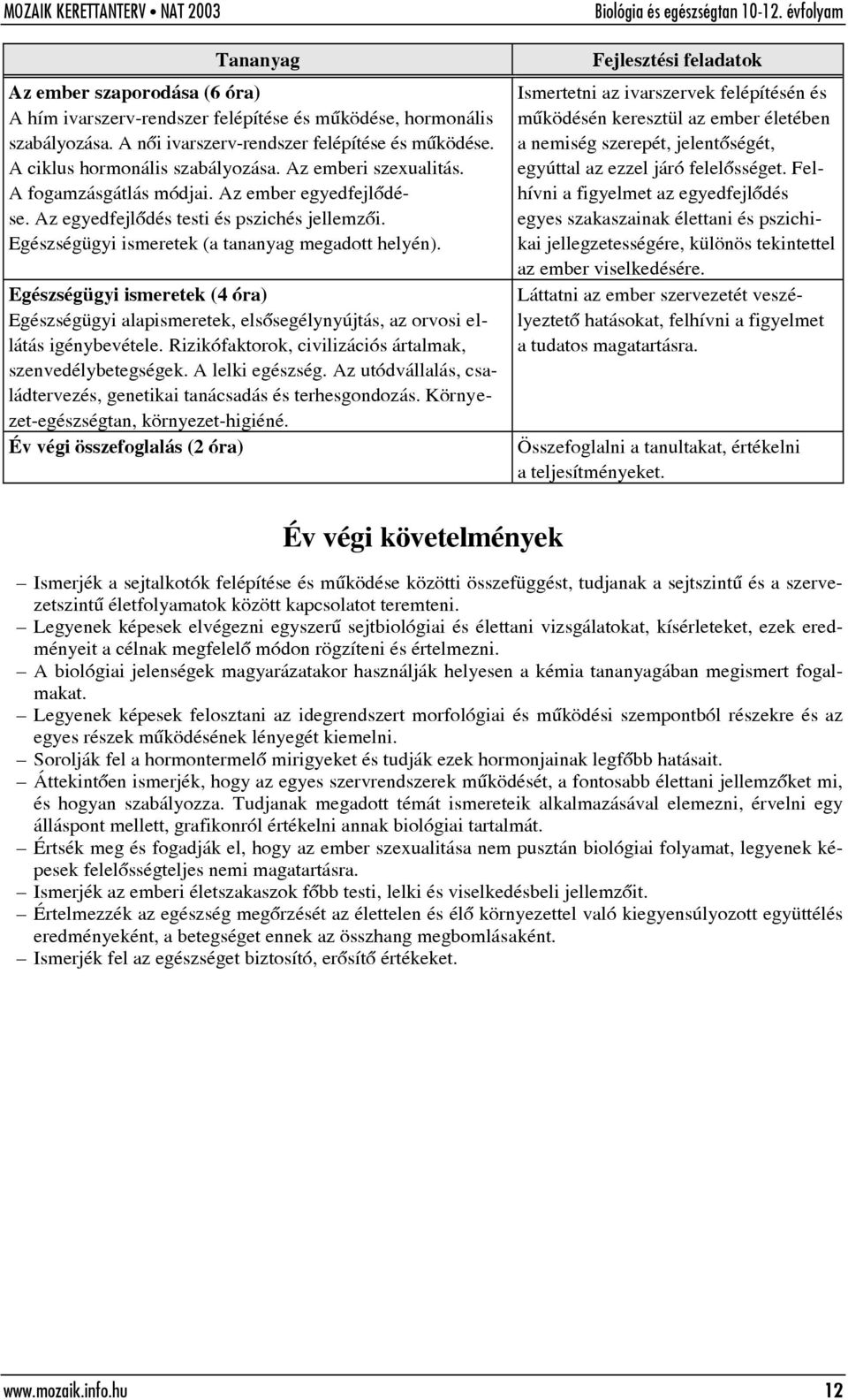 MOZAIK KERETTANTERV • NAT 2003 Biológia és egészségtan 10-12. évfolyam

| Tananyag | Fejlesztési feladatok |
|---|---|
| Az ember szaporodása (6 óra) A hím ivarszerv-rendszer felépítése és működése, hormonális szabályozása. A női ivarszerv-rendszer felépítése és működése. A ciklus hormonális szabályozása. Az emberi szexualitás. A fogamzásgátlás módjai. Az ember egyedfejlődése. Az egyedfejlődés testi és pszichés jellemzői. Egészségügyi ismeretek (a tananyag megadott helyén). | Ismertetni az ivarszervek felépítésén és működésén keresztül az ember életében a nemiség szerepét, jelentőségét, egyúttal az ezzel járó felelősséget. Felhívni a figyelmet az egyedfejlődés egyes szakaszainak élettani és pszichikai jellegzetességére, különös tekintettel az ember viselkedésére. |
| Egészségügyi ismeretek (4 óra) Egészségügyi alapismeretek, elsősegélynyújtás, az orvosi ellátás igénybevétele. Rizikófaktorok, civilizációs ártalmak, szenvedélybetegségek. A lelki egészség. Az utódvállalás, családtervezés, genetikai tanácsadás és terhesgondozás. Környezet-egészségtan, környezet-higiéné. | Láttatni az ember szervezetét veszélyeztető hatásokat, felhívni a figyelmet a tudatos magatartásra. |
| Év végi összefoglalás (2 óra) | Összefoglalni a tanultakat, értékelni a teljesítményeket. |

Év végi követelmények

– Ismerjék a sejtalkotók felépítése és működése közötti összefüggést, tudjanak a sejtszintű és a szervezetszintű életfolyamatok között kapcsolatot teremteni.
– Legyenek képesek elvégezni egyszerű sejtbiológiai és élettani vizsgálatokat, kísérleteket, ezek eredményeit a célnak megfelelő módon rögzíteni és értelmezni.
– A biológiai jelenségek magyarázatakor használják helyesen a kémia tananyagában megismert fogalmakat.
– Legyenek képesek felosztani az idegrendszert morfológiai és működési szempontból részekre és az egyes részek működésének lényegét kiemelni.
– Sorolják fel a hormontermelő mirigyeket és tudják ezek hormonjainak legfőbb hatásait.
– Áttekintően ismerjék, hogy az egyes szervrendszerek működését, a fontosabb élettani jellemzőket mi, és hogyan szabályozza. Tudjanak megadott témát ismereteik alkalmazásával elemezni, érvelni egy álláspont mellett, grafikonról értékelni annak biológiai tartalmát.
– Értsék meg és fogadják el, hogy az ember szexualitása nem pusztán biológiai folyamat, legyenek képesek felelősségteljes nemi magatartásra.
– Ismerjék az emberi életszakaszok főbb testi, lelki és viselkedésbeli jellemzőit.
– Értelmezzék az egészség megőrzését az élettelen és élő környezettel való kiegyensúlyozott együttélés eredményeként, a betegséget ennek az összhang megbomlásaként.
– Ismerjék fel az egészséget biztosító, erősítő értékeket.

www.mozaik.info.hu 12